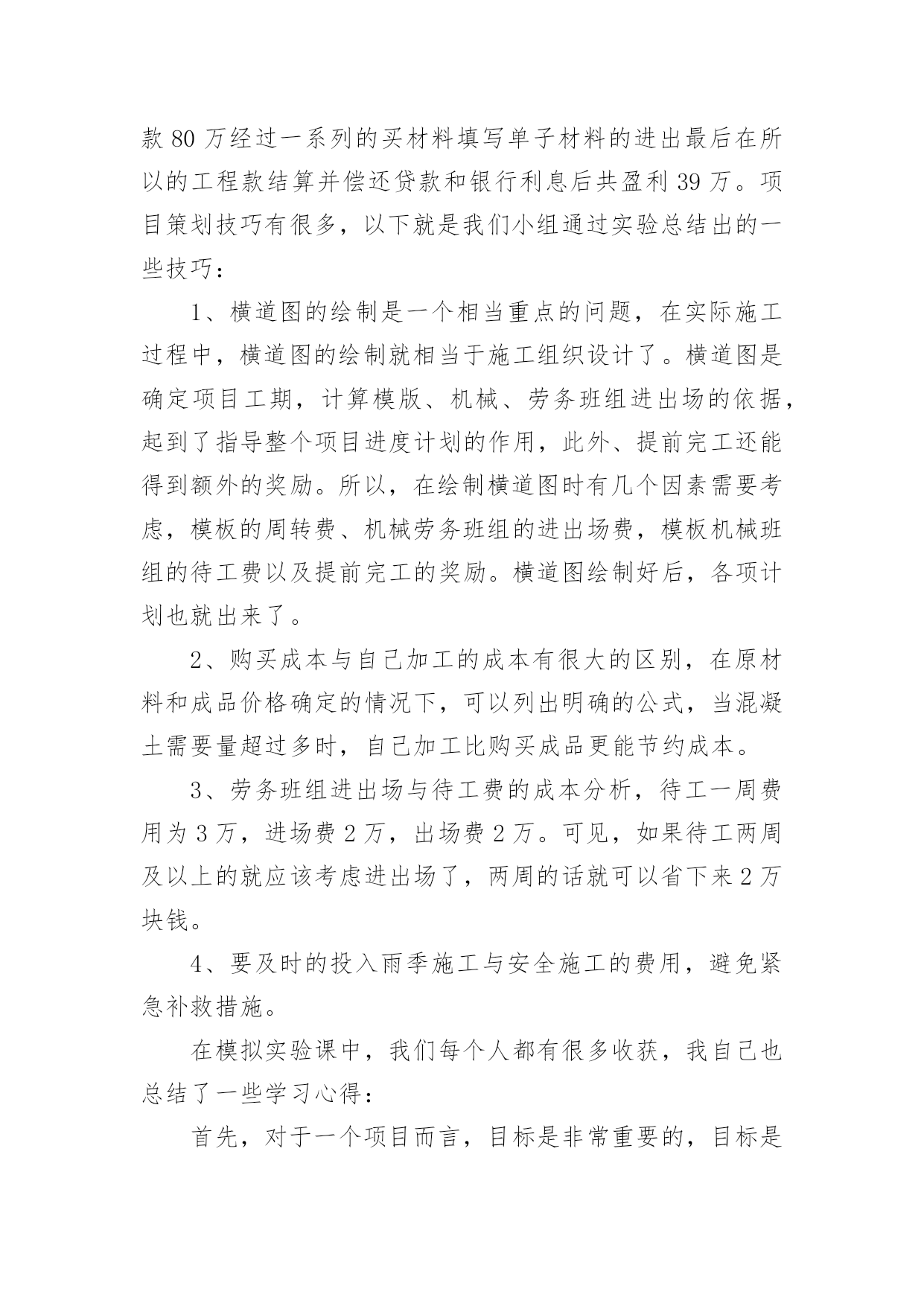 款 80 万经过一系列的买材料填写单子材料的进出最后在所以的工程款结算并偿还贷款和银行利息后共盈利 39 万。项目策划技巧有很多，以下就是我们小组通过实验总结出的一些技巧：

1、横道图的绘制是一个相当重点的问题，在实际施工过程中，横道图的绘制就相当于施工组织设计了。横道图是确定项目工期，计算模版、机械、劳务班组进出场的依据，起到了指导整个项目进度计划的作用，此外、提前完工还能得到额外的奖励。所以，在绘制横道图时有几个因素需要考虑，模板的周转费、机械劳务班组的进出场费，模板机械班组的待工费以及提前完工的奖励。横道图绘制好后，各项计划也就出来了。

2、购买成本与自己加工的成本有很大的区别，在原材料和成品价格确定的情况下，可以列出明确的公式，当混凝土需要量超过多时，自己加工比购买成品更能节约成本。

3、劳务班组进出场与待工费的成本分析，待工一周费用为 3 万，进场费 2 万，出场费 2 万。可见，如果待工两周及以上的就应该考虑进出场了，两周的话就可以省下来 2 万块钱。

4、要及时的投入雨季施工与安全施工的费用，避免紧急补救措施。

在模拟实验课中，我们每个人都有很多收获，我自己也总结了一些学习心得：

首先，对于一个项目而言，目标是非常重要的，目标是